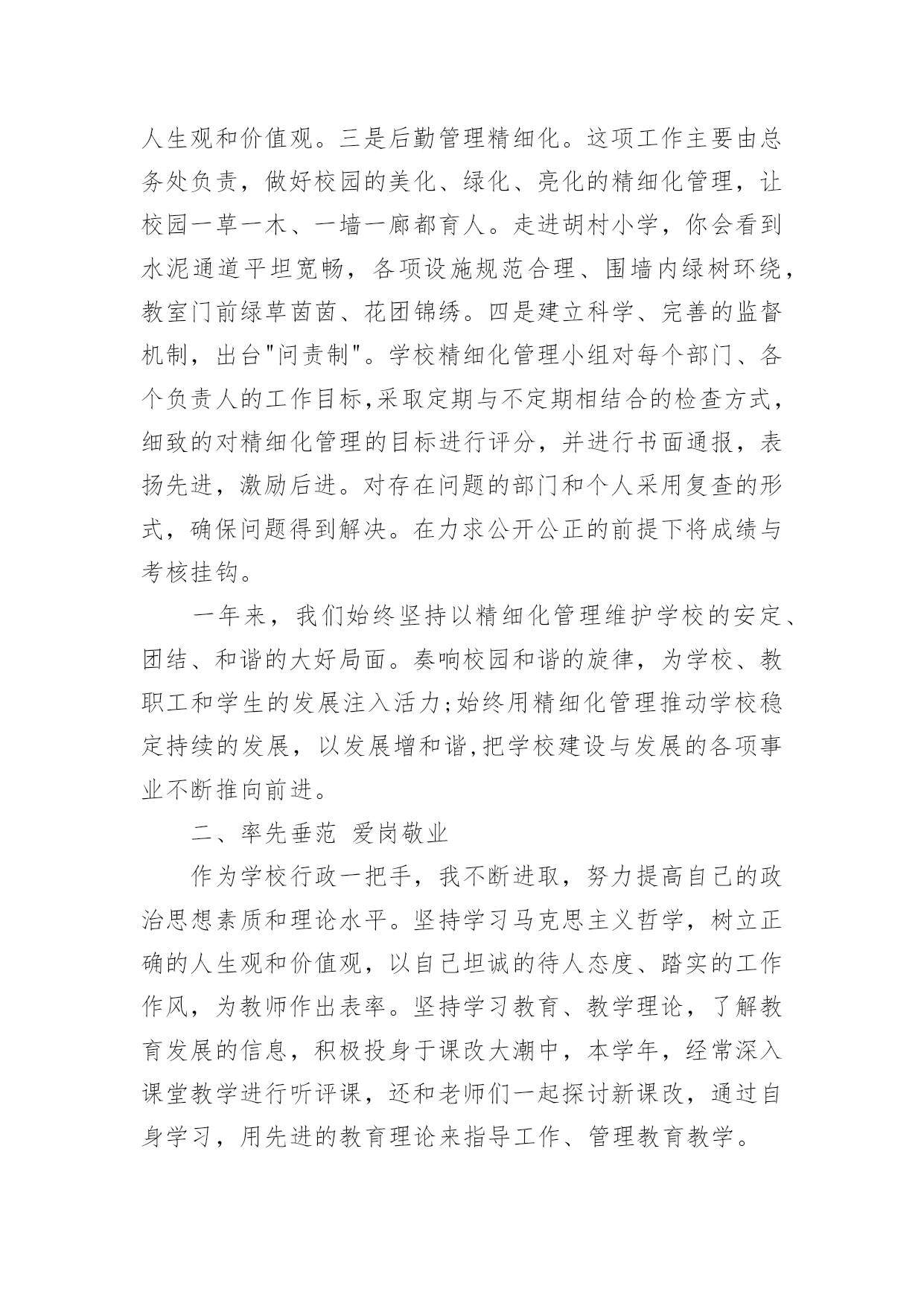 人生观和价值观。三是后勤管理精细化。这项工作主要由总务处负责，做好校园的美化、绿化、亮化的精细化管理，让校园一草一木、一墙一廊都育人。走进胡村小学，你会看到水泥通道平坦宽畅，各项设施规范合理、围墙内绿树环绕，教室门前绿草茵茵、花团锦绣。四是建立科学、完善的监督机制，出台"问责制"。学校精细化管理小组对每个部门、各个负责人的工作目标,采取定期与不定期相结合的检查方式，细致的对精细化管理的目标进行评分，并进行书面通报，表扬先进，激励后进。对存在问题的部门和个人采用复查的形式，确保问题得到解决。在力求公开公正的前提下将成绩与考核挂钩。

一年来，我们始终坚持以精细化管理维护学校的安定、团结、和谐的大好局面。奏响校园和谐的旋律，为学校、教职工和学生的发展注入活力;始终用精细化管理推动学校稳定持续的发展，以发展增和谐,把学校建设与发展的各项事业不断推向前进。

二、率先垂范 爱岗敬业

作为学校行政一把手，我不断进取，努力提高自己的政治思想素质和理论水平。坚持学习马克思主义哲学，树立正确的人生观和价值观，以自己坦诚的待人态度、踏实的工作作风，为教师作出表率。坚持学习教育、教学理论，了解教育发展的信息，积极投身于课改大潮中，本学年，经常深入课堂教学进行听评课，还和老师们一起探讨新课改，通过自身学习，用先进的教育理论来指导工作、管理教育教学。